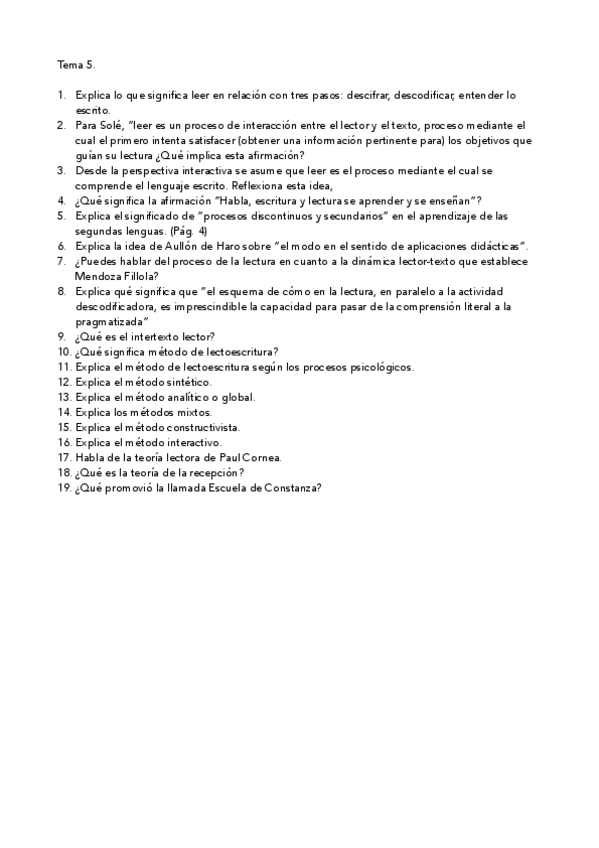 Tema 5.

1. Explica lo que significa leer en relación con tres pasos: descifrar, descodificar, entender lo escrito.
2. Para Solé, "leer es un proceso de interacción entre el lector y el texto, proceso mediante el cual el primero intenta satisfacer (obtener una información pertinente para) los objetivos que guían su lectura ¿Qué implica esta afirmación?
3. Desde la perspectiva interactiva se asume que leer es el proceso mediante el cual se comprende el lenguaje escrito. Reflexiona esta idea,
4. ¿Qué significa la afirmación "Habla, escritura y lectura se aprender y se enseñan"?
5. Explica el significado de "procesos discontinuos y secundarios" en el aprendizaje de las segundas lenguas. (Pág. 4)
6. Explica la idea de Aullón de Haro sobre "el modo en el sentido de aplicaciones didácticas".
7. ¿Puedes hablar del proceso de la lectura en cuanto a la dinámica lector-texto que establece Mendoza Fillola?
8. Explica qué significa que "el esquema de cómo en la lectura, en paralelo a la actividad descodificadora, es imprescindible la capacidad para pasar de la comprensión literal a la pragmatizada"
9. ¿Qué es el intertexto lector?
10. ¿Qué significa método de lectoescritura?
11. Explica el método de lectoescritura según los procesos psicológicos.
12. Explica el método sintético.
13. Explica el método analítico o global.
14. Explica los métodos mixtos.
15. Explica el método constructivista.
16. Explica el método interactivo.
17. Habla de la teoría lectora de Paul Cornea.
18. ¿Qué es la teoría de la recepción?
19. ¿Qué promovió la llamada Escuela de Constanza?